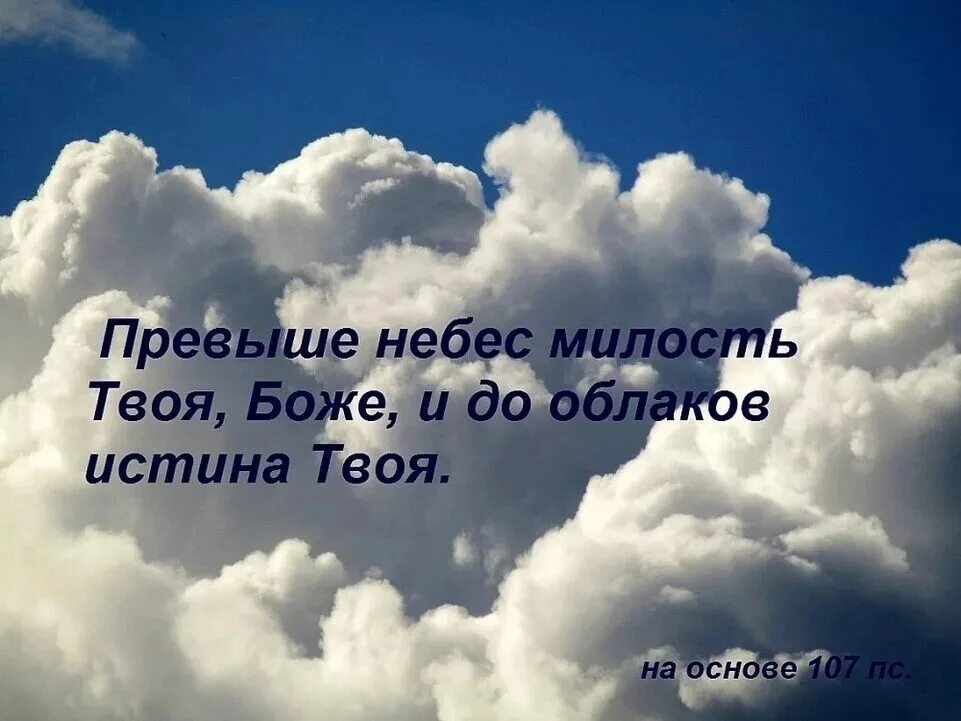 Превыше небес милость Твоя, Боже, и до облаков истина Твоя.

на основе 107 пс.